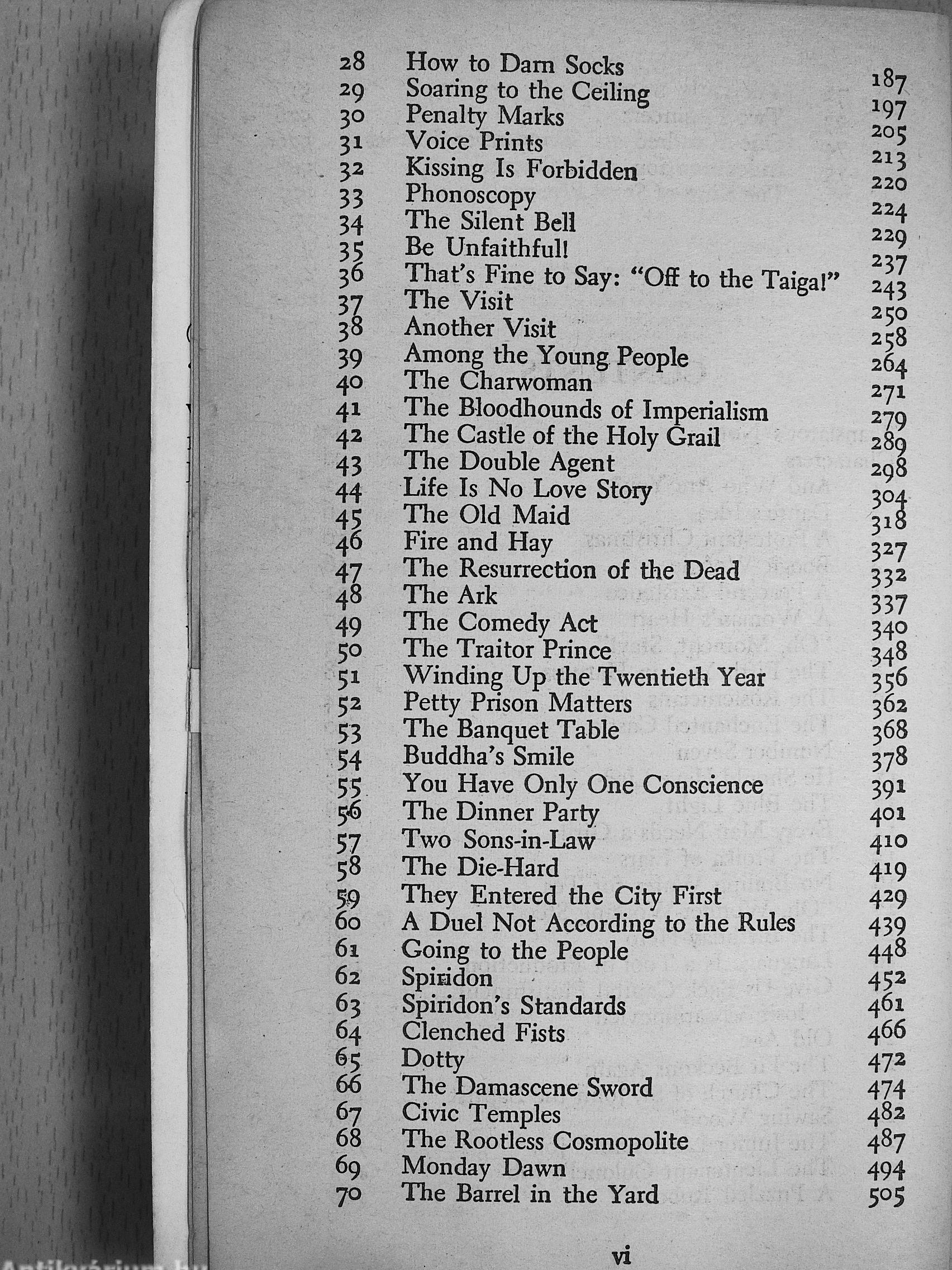 | | | |
|---|---|---|
| 28 | How to Darn Socks | 187 |
| 29 | Soaring to the Ceiling | 197 |
| 30 | Penalty Marks | 205 |
| 31 | Voice Prints | 213 |
| 32 | Kissing Is Forbidden | 220 |
| 33 | Phonoscopy | 224 |
| 34 | The Silent Bell | 229 |
| 35 | Be Unfaithful! | 237 |
| 36 | That's Fine to Say: "Off to the Taiga!" | 243 |
| 37 | The Visit | 250 |
| 38 | Another Visit | 258 |
| 39 | Among the Young People | 264 |
| 40 | The Charwoman | 271 |
| 41 | The Bloodhounds of Imperialism | 279 |
| 42 | The Castle of the Holy Grail | 289 |
| 43 | The Double Agent | 298 |
| 44 | Life Is No Love Story | 304 |
| 45 | The Old Maid | 318 |
| 46 | Fire and Hay | 327 |
| 47 | The Resurrection of the Dead | 332 |
| 48 | The Ark | 337 |
| 49 | The Comedy Act | 340 |
| 50 | The Traitor Prince | 348 |
| 51 | Winding Up the Twentieth Year | 356 |
| 52 | Petty Prison Matters | 362 |
| 53 | The Banquet Table | 368 |
| 54 | Buddha's Smile | 378 |
| 55 | You Have Only One Conscience | 391 |
| 56 | The Dinner Party | 401 |
| 57 | Two Sons-in-Law | 410 |
| 58 | The Die-Hard | 419 |
| 59 | They Entered the City First | 429 |
| 60 | A Duel Not According to the Rules | 439 |
| 61 | Going to the People | 448 |
| 62 | Spiridon | 452 |
| 63 | Spiridon's Standards | 461 |
| 64 | Clenched Fists | 466 |
| 65 | Dotty | 472 |
| 66 | The Damascene Sword | 474 |
| 67 | Civic Temples | 482 |
| 68 | The Rootless Cosmopolite | 487 |
| 69 | Monday Dawn | 494 |
| 70 | The Barrel in the Yard | 505 |

vi

Antikvárium.hu